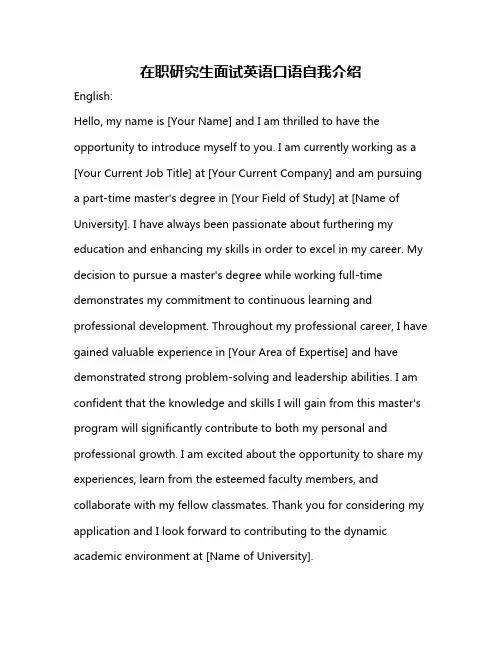 在职研究生面试英语口语自我介绍

English:

Hello, my name is [Your Name] and I am thrilled to have the opportunity to introduce myself to you. I am currently working as a [Your Current Job Title] at [Your Current Company] and am pursuing a part-time master's degree in [Your Field of Study] at [Name of University]. I have always been passionate about furthering my education and enhancing my skills in order to excel in my career. My decision to pursue a master's degree while working full-time demonstrates my commitment to continuous learning and professional development. Throughout my professional career, I have gained valuable experience in [Your Area of Expertise] and have demonstrated strong problem-solving and leadership abilities. I am confident that the knowledge and skills I will gain from this master's program will significantly contribute to both my personal and professional growth. I am excited about the opportunity to share my experiences, learn from the esteemed faculty members, and collaborate with my fellow classmates. Thank you for considering my application and I look forward to contributing to the dynamic academic environment at [Name of University].